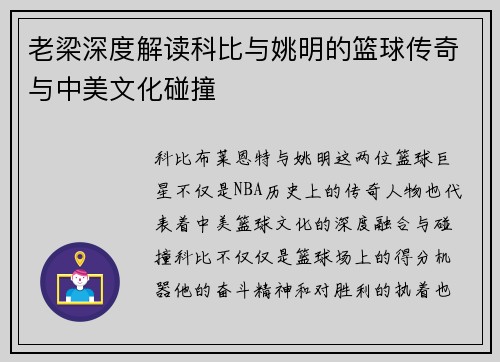 老梁深度解读科比与姚明的篮球传奇与中美文化碰撞

科比布莱恩特与姚明这两位篮球巨星不仅是NBA历史上的传奇人物也代表着中美篮球文化的深度融合与碰撞科比不仅仅是篮球场上的得分机器他的奋斗精神和对胜利的执着也